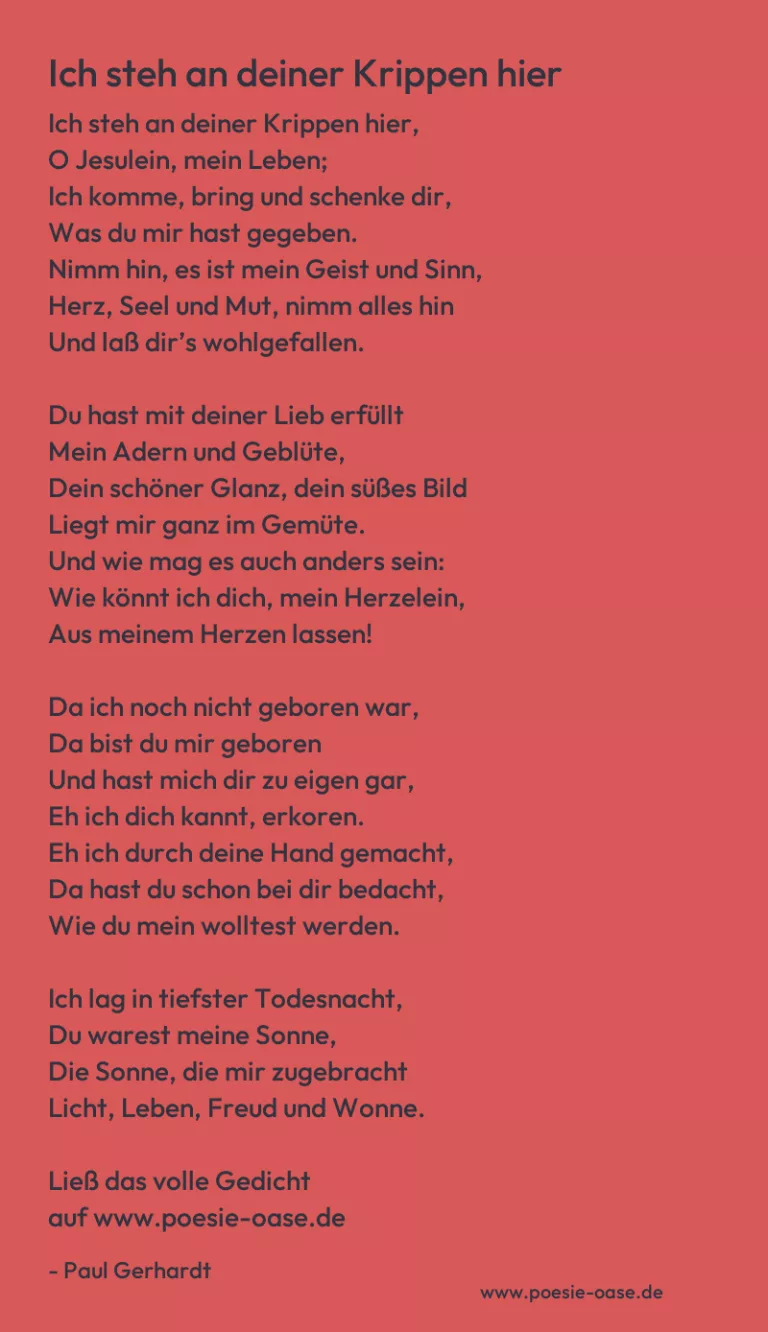 Ich steh an deiner Krippen hier

Ich steh an deiner Krippen hier,
O Jesulein, mein Leben;
Ich komme, bring und schenke dir,
Was du mir hast gegeben.
Nimm hin, es ist mein Geist und Sinn,
Herz, Seel und Mut, nimm alles hin
Und laß dir's wohlgefallen.

Du hast mit deiner Lieb erfüllt
Mein Adern und Geblüte,
Dein schöner Glanz, dein süßes Bild
Liegt mir ganz im Gemüte.
Und wie mag es auch anders sein:
Wie könnt ich dich, mein Herzelein,
Aus meinem Herzen lassen!

Da ich noch nicht geboren war,
Da bist du mir geboren
Und hast mich dir zu eigen gar,
Eh ich dich kannt, erkoren.
Eh ich durch deine Hand gemacht,
Da hast du schon bei dir bedacht,
Wie du mein wolltest werden.

Ich lag in tiefster Todesnacht,
Du warest meine Sonne,
Die Sonne, die mir zugebracht
Licht, Leben, Freud und Wonne.

Ließ das volle Gedicht
auf www.poesie-oase.de

- Paul Gerhardt

www.poesie-oase.de